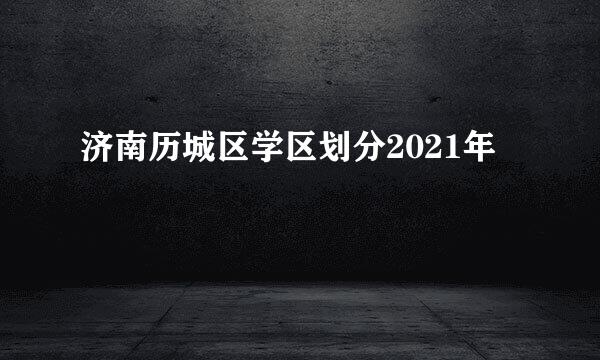 济南历城区学区划分2021年